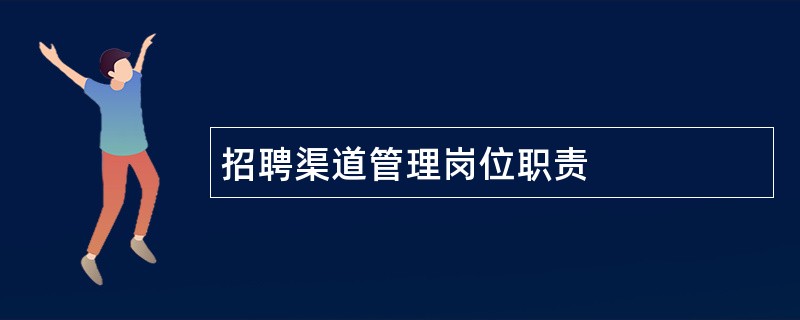 招聘渠道管理岗位职责